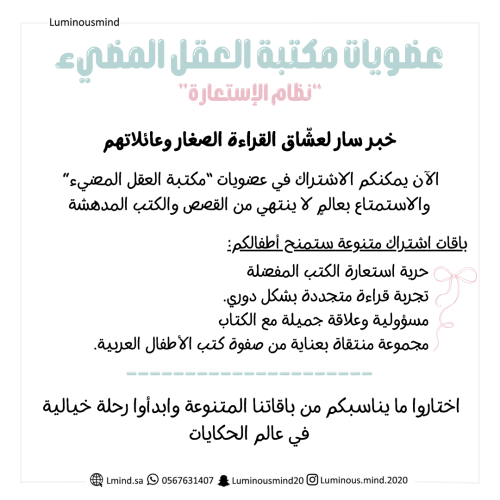 Luminousmind

عضويات مكتبة العقل المضيء

"نظام الإستعارة"

خبر سار لعشّاق القراءة الصغار وعائلاتهم

الآن يمكنكم الاشتراك في عضويات "مكتبة العقل المضيء" والاستمتاع بعالمٍ لا ينتهي من القصص والكتب المدهشة

باقات اشتراك متنوعة ستمنح أطفالكم:

حرية استعارة الكتب المفضلة
تجربة قراءة متجددة بشكل دوري.
مسؤولية وعلاقة جميلة مع الكتاب
مجموعة منتقاة بعناية من صفوة كتب الأطفال العربية.

اختاروا ما يناسبكم من باقاتنا المتنوعة وابدأوا رحلة خيالية في عالم الحكايات

Lmind.sa 0567631407 Luminousmind20 Luminous.mind.2020